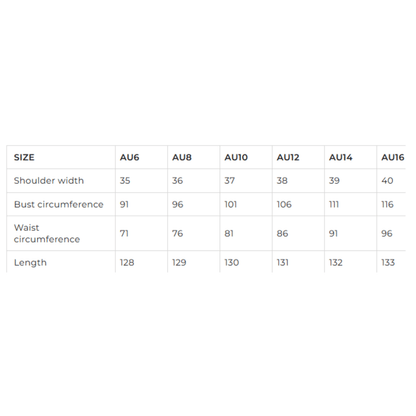 | SIZE | AU6 | AU8 | AU10 | AU12 | AU14 | AU16 |
|---|---|---|---|---|---|---|
| Shoulder width | 35 | 36 | 37 | 38 | 39 | 40 |
| Bust circumference | 91 | 96 | 101 | 106 | 111 | 116 |
| Waist circumference | 71 | 76 | 81 | 86 | 91 | 96 |
| Length | 128 | 129 | 130 | 131 | 132 | 133 |